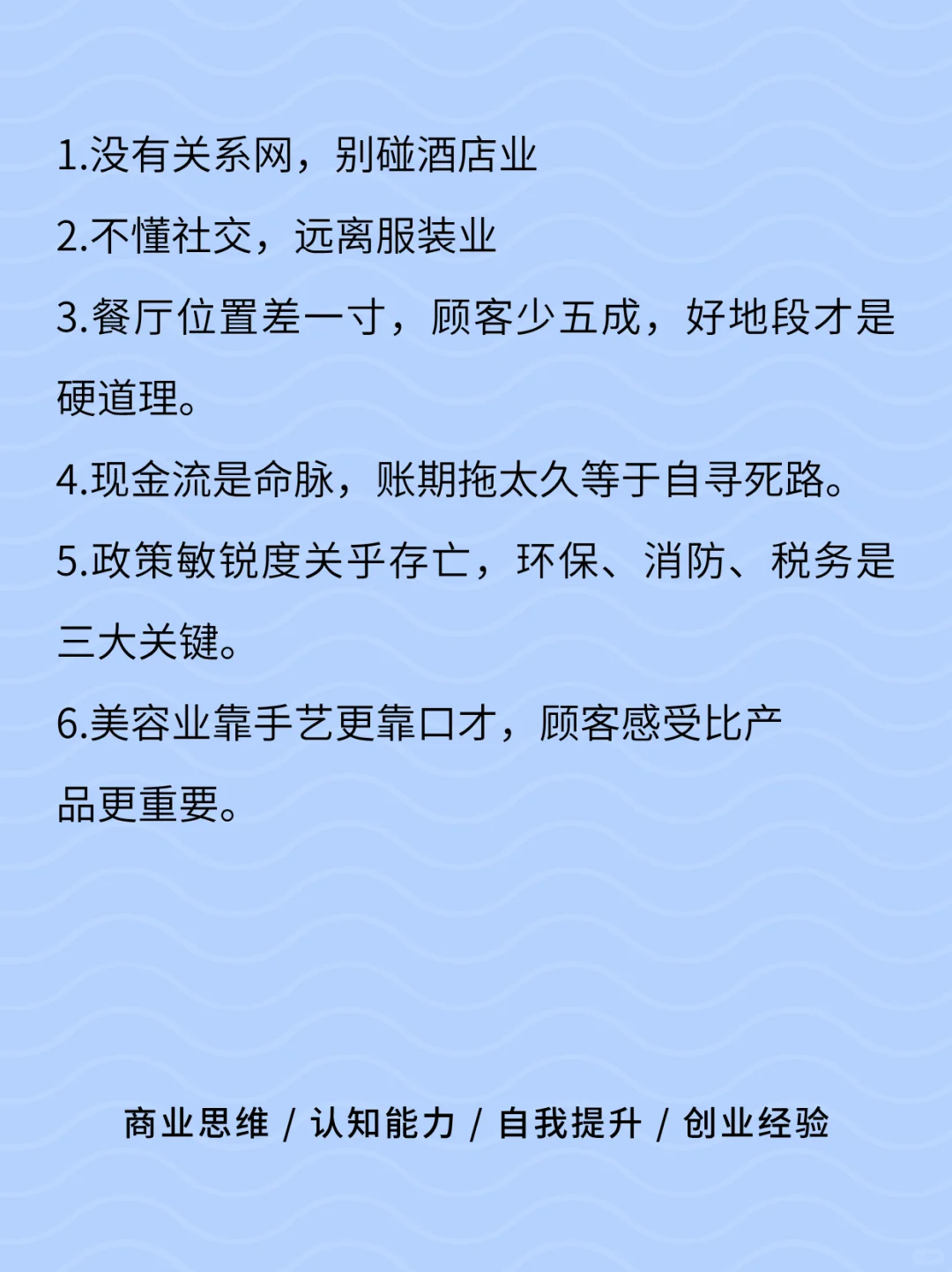 1.没有关系网，别碰酒店业

2.不懂社交，远离服装业

3.餐厅位置差一寸，顾客少五成，好地段才是硬道理。

4.现金流是命脉，账期拖太久等于自寻死路。

5.政策敏锐度关乎存亡，环保、消防、税务是三大关键。

6.美容业靠手艺更靠口才，顾客感受比产品更重要。

商业思维 / 认知能力 / 自我提升 / 创业经验